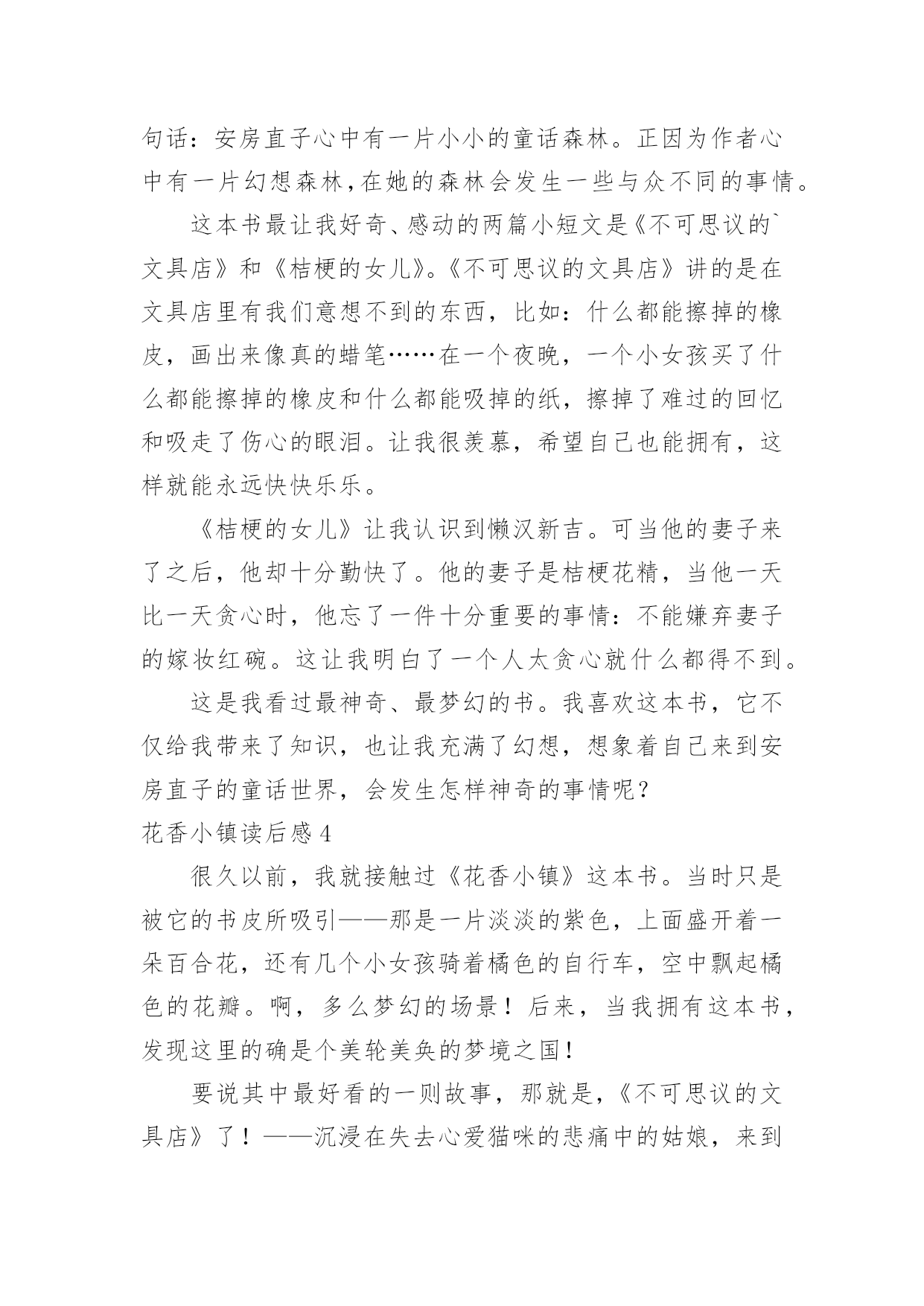 句话：安房直子心中有一片小小的童话森林。正因为作者心中有一片幻想森林，在她的森林会发生一些与众不同的事情。

这本书最让我好奇、感动的两篇小短文是《不可思议的`文具店》和《桔梗的女儿》。《不可思议的文具店》讲的是在文具店里有我们意想不到的东西，比如：什么都能擦掉的橡皮，画出来像真的蜡笔……在一个夜晚，一个小女孩买了什么都能擦掉的橡皮和什么都能吸掉的纸，擦掉了难过的回忆和吸走了伤心的眼泪。让我很羡慕，希望自己也能拥有，这样就能永远快快乐乐。

《桔梗的女儿》让我认识到懒汉新吉。可当他的妻子来了之后，他却十分勤快了。他的妻子是桔梗花精，当他一天比一天贪心时，他忘了一件十分重要的事情：不能嫌弃妻子的嫁妆红碗。这让我明白了一个人太贪心就什么都得不到。

这是我看过最神奇、最梦幻的书。我喜欢这本书，它不仅给我带来了知识，也让我充满了幻想，想象着自己来到安房直子的童话世界，会发生怎样神奇的事情呢？

花香小镇读后感 4

很久以前，我就接触过《花香小镇》这本书。当时只是被它的书皮所吸引——那是一片淡淡的紫色，上面盛开着一朵百合花，还有几个小女孩骑着橘色的自行车，空中飘起橘色的花瓣。啊，多么梦幻的场景！后来，当我拥有这本书，发现这里的确是个美轮美奂的梦境之国！

要说其中最好看的一则故事，那就是，《不可思议的文具店》了！——沉浸在失去心爱猫咪的悲痛中的姑娘，来到